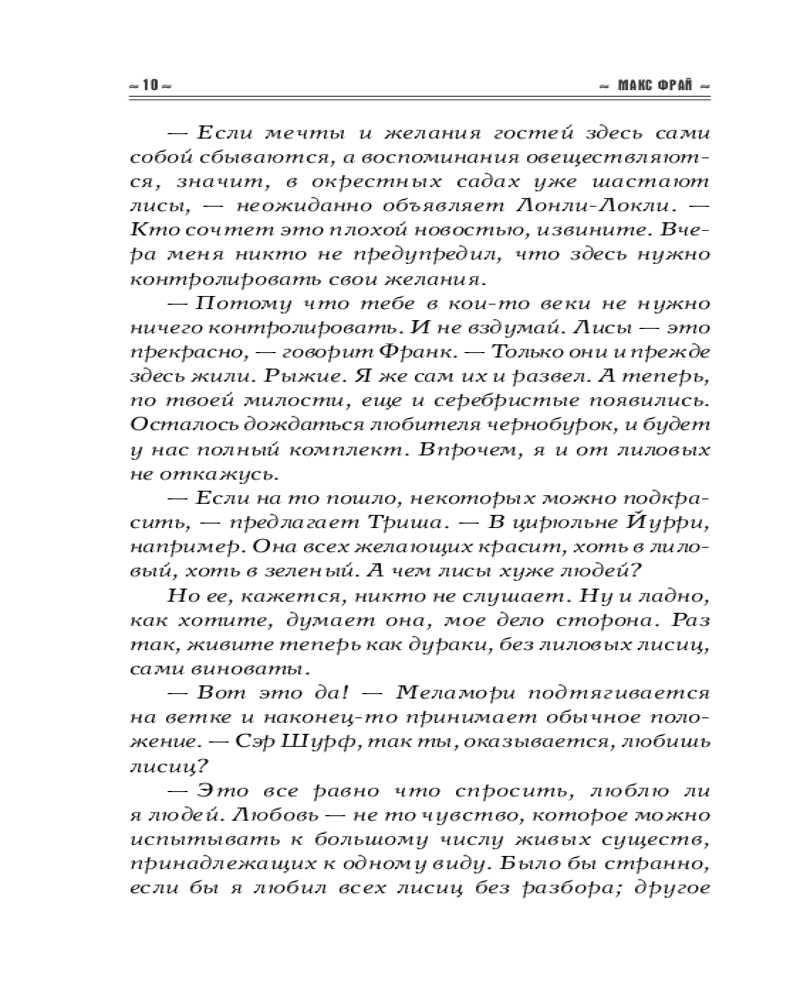 ~ 10 ~ ~ МАКС ФРАЙ ~

— Если мечты и желания гостей здесь сами собой сбываются, а воспоминания овеществляются, значит, в окрестных садах уже шастают лисы, — неожиданно объявляет Лонли-Локли. — Кто сочтет это плохой новостью, извините. Вчера меня никто не предупредил, что здесь нужно контролировать свои желания.

— Потому что тебе в кои-то веки не нужно ничего контролировать. И не вздумай. Лисы — это прекрасно, — говорит Франк. — Только они и прежде здесь жили. Рыжие. Я же сам их и развел. А теперь, по твоей милости, еще и серебристые появились. Осталось дождаться любителя чернобурок, и будет у нас полный комплект. Впрочем, я и от лиловых не откажусь.

— Если на то пошло, некоторых можно подкрасить, — предлагает Триша. — В цирюльне Йурри, например. Она всех желающих красит, хоть в лиловый, хоть в зеленый. А чем лисы хуже людей?

Но ее, кажется, никто не слушает. Ну и ладно, как хотите, думает она, мое дело сторона. Раз так, живите теперь как дураки, без лиловых лисиц, сами виноваты.

— Вот это да! — Меламори подтягивается на ветке и наконец-то принимает обычное положение. — Сэр Шурф, так ты, оказывается, любишь лисиц?

— Это все равно что спросить, люблю ли я людей. Любовь — не то чувство, которое можно испытывать к большому числу живых существ, принадлежащих к одному виду. Было бы странно, если бы я любил всех лисиц без разбора; другое